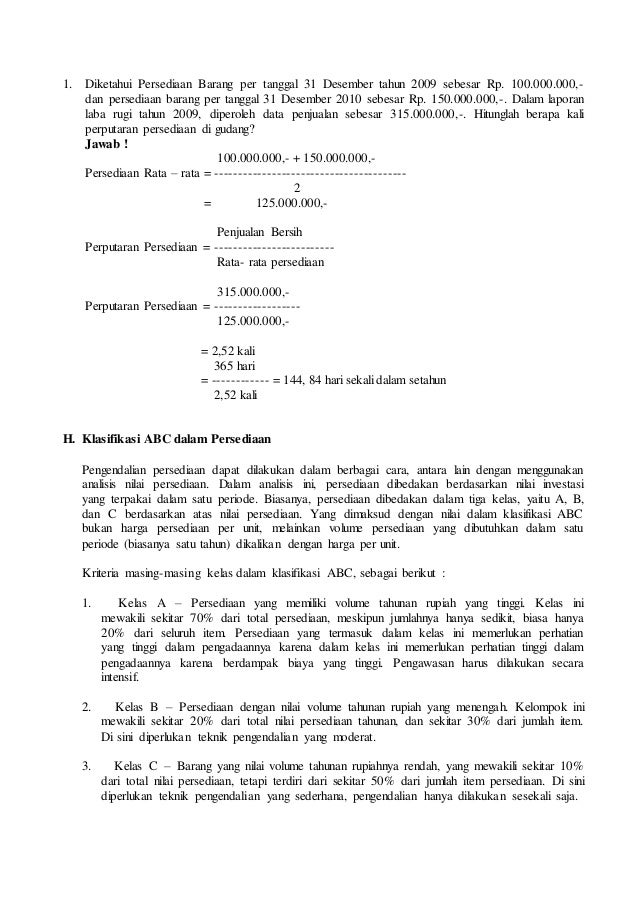 1. Diketahui Persediaan Barang per tanggal 31 Desember tahun 2009 sebesar Rp. 100.000.000,- dan persediaan barang per tanggal 31 Desember 2010 sebesar Rp. 150.000.000,-. Dalam laporan laba rugi tahun 2009, diperoleh data penjualan sebesar 315.000.000,-. Hitunglah berapa kali perputaran persediaan di gudang?

Jawab !

Persediaan Rata – rata = $\frac{100.000.000,- + 150.000.000,-}{2}$

= 125.000.000,-

Perputaran Persediaan = $\frac{\text{Penjualan Bersih}}{\text{Rata- rata persediaan}}$

Perputaran Persediaan = $\frac{315.000.000,-}{125.000.000,-}$

= 2,52 kali

= $\frac{365 \text{ hari}}{2,52 \text{ kali}}$ = 144, 84 hari sekali dalam setahun

H. Klasifikasi ABC dalam Persediaan

Pengendalian persediaan dapat dilakukan dalam berbagai cara, antara lain dengan menggunakan analisis nilai persediaan. Dalam analisis ini, persediaan dibedakan berdasarkan nilai investasi yang terpakai dalam satu periode. Biasanya, persediaan dibedakan dalam tiga kelas, yaitu A, B, dan C berdasarkan atas nilai persediaan. Yang dimaksud dengan nilai dalam klasifikasi ABC bukan harga persediaan per unit, melainkan volume persediaan yang dibutuhkan dalam satu periode (biasanya satu tahun) dikalikan dengan harga per unit.

Kriteria masing-masing kelas dalam klasifikasi ABC, sebagai berikut :

1. Kelas A – Persediaan yang memiliki volume tahunan rupiah yang tinggi. Kelas ini mewakili sekitar 70% dari total persediaan, meskipun jumlahnya hanya sedikit, biasa hanya 20% dari seluruh item. Persediaan yang termasuk dalam kelas ini memerlukan perhatian yang tinggi dalam pengadaannya karena dalam kelas ini memerlukan perhatian tinggi dalam pengadaannya karena berdampak biaya yang tinggi. Pengawasan harus dilakukan secara intensif.

2. Kelas B – Persediaan dengan nilai volume tahunan rupiah yang menengah. Kelompok ini mewakili sekitar 20% dari total nilai persediaan tahunan, dan sekitar 30% dari jumlah item. Di sini diperlukan teknik pengendalian yang moderat.

3. Kelas C – Barang yang nilai volume tahunan rupiahnya rendah, yang mewakili sekitar 10% dari total nilai persediaan, tetapi terdiri dari sekitar 50% dari jumlah item persediaan. Di sini diperlukan teknik pengendalian yang sederhana, pengendalian hanya dilakukan sesekali saja.